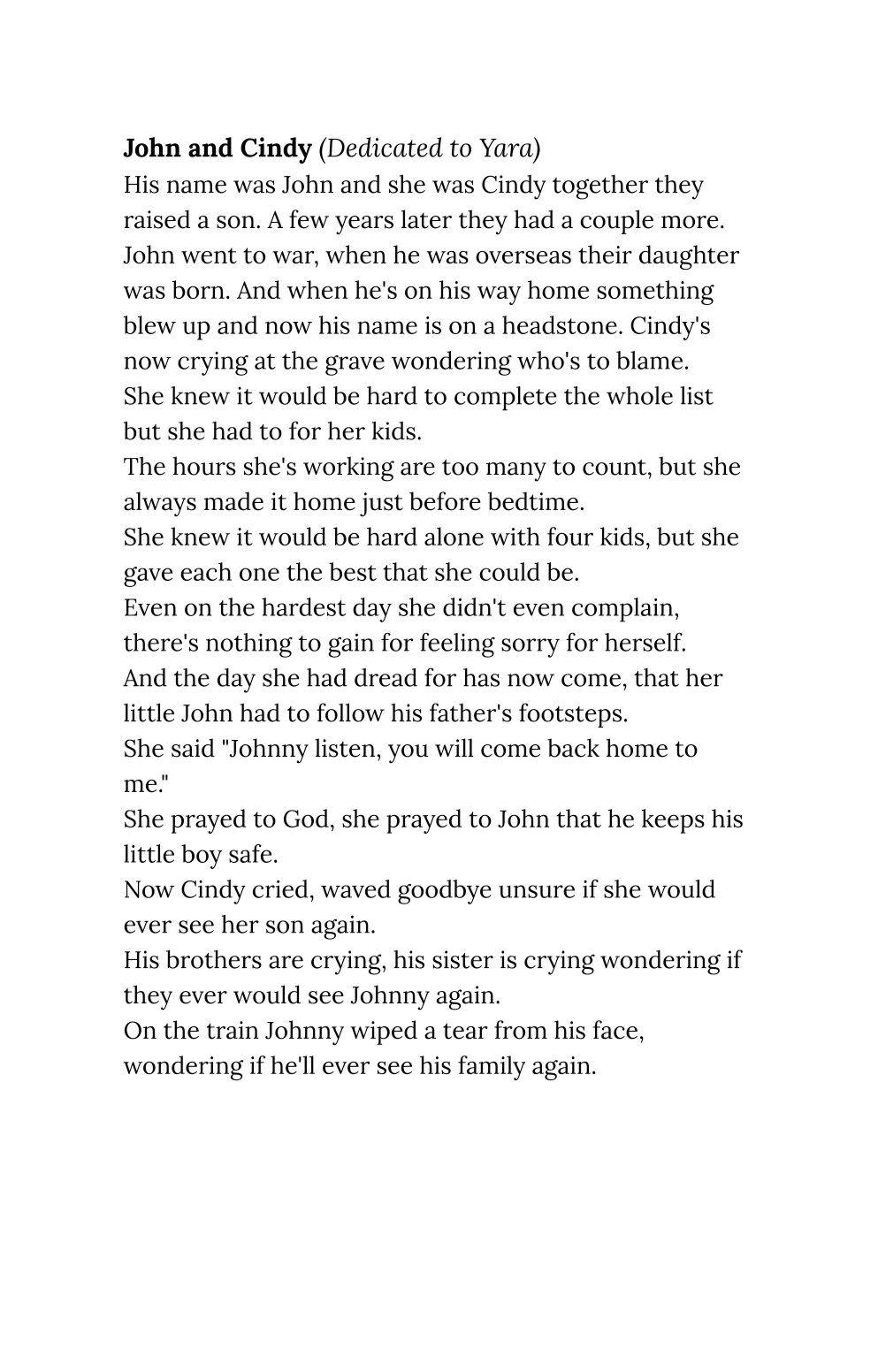 John and Cindy (Dedicated to Yara)
His name was John and she was Cindy together they raised a son. A few years later they had a couple more. John went to war, when he was overseas their daughter was born. And when he's on his way home something blew up and now his name is on a headstone. Cindy's now crying at the grave wondering who's to blame.
She knew it would be hard to complete the whole list but she had to for her kids.
The hours she's working are too many to count, but she always made it home just before bedtime.
She knew it would be hard alone with four kids, but she gave each one the best that she could be.
Even on the hardest day she didn't even complain, there's nothing to gain for feeling sorry for herself.
And the day she had dread for has now come, that her little John had to follow his father's footsteps.
She said "Johnny listen, you will come back home to me."
She prayed to God, she prayed to John that he keeps his little boy safe.
Now Cindy cried, waved goodbye unsure if she would ever see her son again.
His brothers are crying, his sister is crying wondering if they ever would see Johnny again.
On the train Johnny wiped a tear from his face, wondering if he'll ever see his family again.